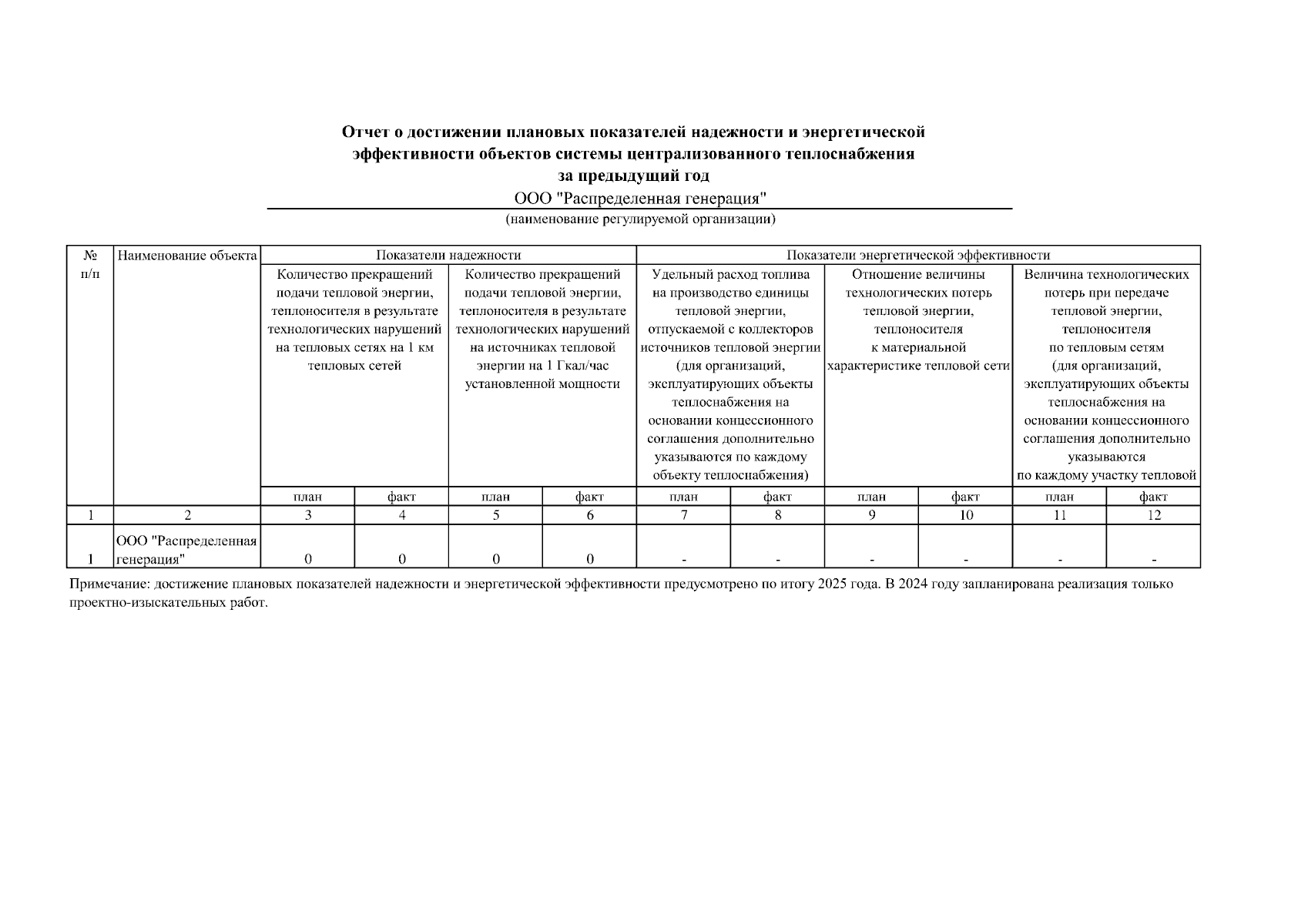 Отчет о достижении плановых показателей надежности и энергетической эффективности объектов системы централизованного теплоснабжения за предыдущий год

ООО "Распределенная генерация"

(наименование регулируемой организации)

| № п/п | Наименование объекта | Показатели надежности | | | | Показатели энергетической эффективности | | | | | |
|---|---|---|---|---|---|---|---|---|---|---|---|
| | | Количество прекращений подачи тепловой энергии, теплоносителя в результате технологических нарушений на тепловых сетях на 1 км тепловых сетей | | Количество прекращений подачи тепловой энергии, теплоносителя в результате технологических нарушений на источниках тепловой энергии на 1 Гкал/час установленной мощности | | Удельный расход топлива на производство единицы тепловой энергии, отпускаемой с коллекторов источников тепловой энергии (для организаций, эксплуатирующих объекты теплоснабжения на основании концессионного соглашения дополнительно указываются по каждому объекту теплоснабжения) | | Отношение величины технологических потерь тепловой энергии, теплоносителя к материальной характеристике тепловой сети | | Величина технологических потерь при передаче тепловой энергии, теплоносителя по тепловым сетям (для организаций, эксплуатирующих объекты теплоснабжения на основании концессионного соглашения дополнительно указываются по каждому участку тепловой | |
| | | план | факт | план | факт | план | факт | план | факт | план | факт |
| 1 | 2 | 3 | 4 | 5 | 6 | 7 | 8 | 9 | 10 | 11 | 12 |
| 1 | ООО "Распределенная генерация" | 0 | 0 | 0 | 0 | - | - | - | - | - | - |

Примечание: достижение плановых показателей надежности и энергетической эффективности предусмотрено по итогу 2025 года. В 2024 году запланирована реализация только проектно-изыскательных работ.